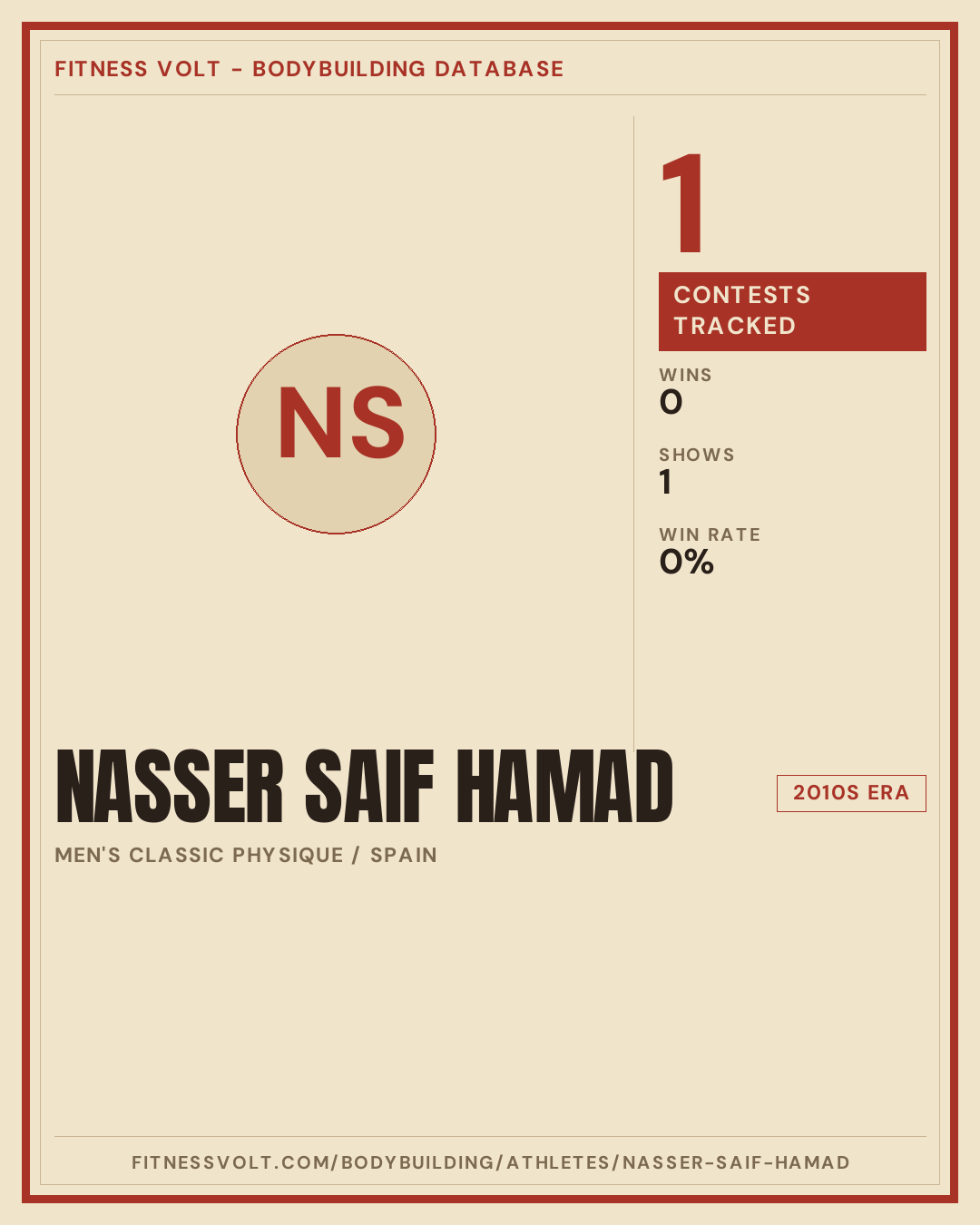 FITNESS VOLT - BODYBUILDING DATABASE

NS

1

CONTESTS TRACKED

WINS
0

SHOWS
1

WIN RATE
0%

NASSER SAIF HAMAD

2010S ERA

MEN'S CLASSIC PHYSIQUE / SPAIN

FITNESSVOLT.COM/BODYBUILDING/ATHLETES/NASSER-SAIF-HAMAD